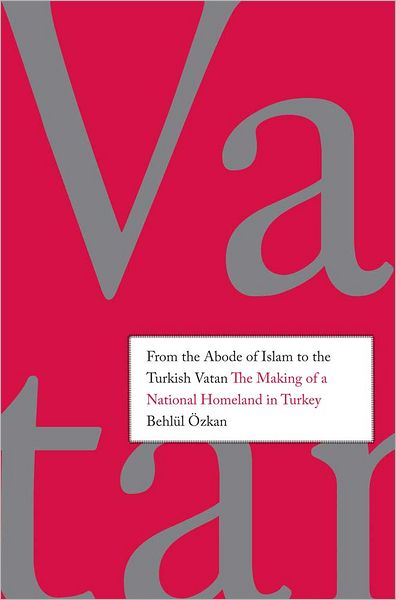 Va
tan

From the Abode of Islam to the Turkish Vatan The Making of a National Homeland in Turkey

Behlül Özkan